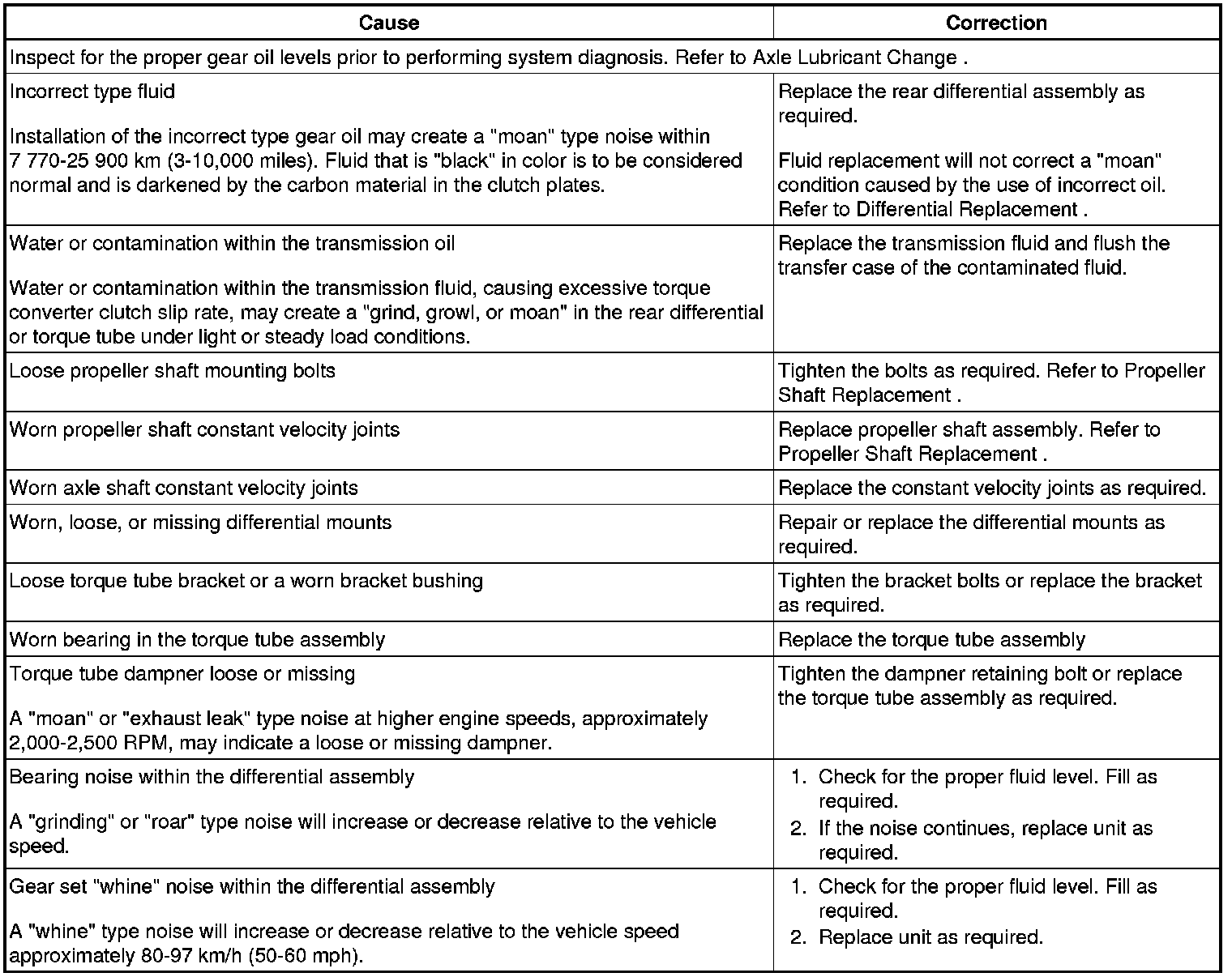 | Cause | Correction |
|---|---|
| Inspect for the proper gear oil levels prior to performing system diagnosis. Refer to Axle Lubricant Change . | |
| Incorrect type fluid<br><br>Installation of the incorrect type gear oil may create a "moan" type noise within 7 770-25 900 km (3-10,000 miles). Fluid that is "black" in color is to be considered normal and is darkened by the carbon material in the clutch plates. | Replace the rear differential assembly as required.<br><br>Fluid replacement will not correct a "moan" condition caused by the use of incorrect oil. Refer to Differential Replacement . |
| Water or contamination within the transmission oil<br><br>Water or contamination within the transmission fluid, causing excessive torque converter clutch slip rate, may create a "grind, growl, or moan" in the rear differential or torque tube under light or steady load conditions. | Replace the transmission fluid and flush the transfer case of the contaminated fluid. |
| Loose propeller shaft mounting bolts | Tighten the bolts as required. Refer to Propeller Shaft Replacement . |
| Worn propeller shaft constant velocity joints | Replace propeller shaft assembly. Refer to Propeller Shaft Replacement . |
| Worn axle shaft constant velocity joints | Replace the constant velocity joints as required. |
| Worn, loose, or missing differential mounts | Repair or replace the differential mounts as required. |
| Loose torque tube bracket or a worn bracket bushing | Tighten the bracket bolts or replace the bracket as required. |
| Worn bearing in the torque tube assembly | Replace the torque tube assembly |
| Torque tube dampner loose or missing<br><br>A "moan" or "exhaust leak" type noise at higher engine speeds, approximately 2,000-2,500 RPM, may indicate a loose or missing dampner. | Tighten the dampner retaining bolt or replace the torque tube assembly as required. |
| Bearing noise within the differential assembly<br><br>A "grinding" or "roar" type noise will increase or decrease relative to the vehicle speed. | 1. Check for the proper fluid level. Fill as required.<br>2. If the noise continues, replace unit as required. |
| Gear set "whine" noise within the differential assembly<br><br>A "whine" type noise will increase or decrease relative to the vehicle speed approximately 80-97 km/h (50-60 mph). | 1. Check for the proper fluid level. Fill as required.<br>2. Replace unit as required. |